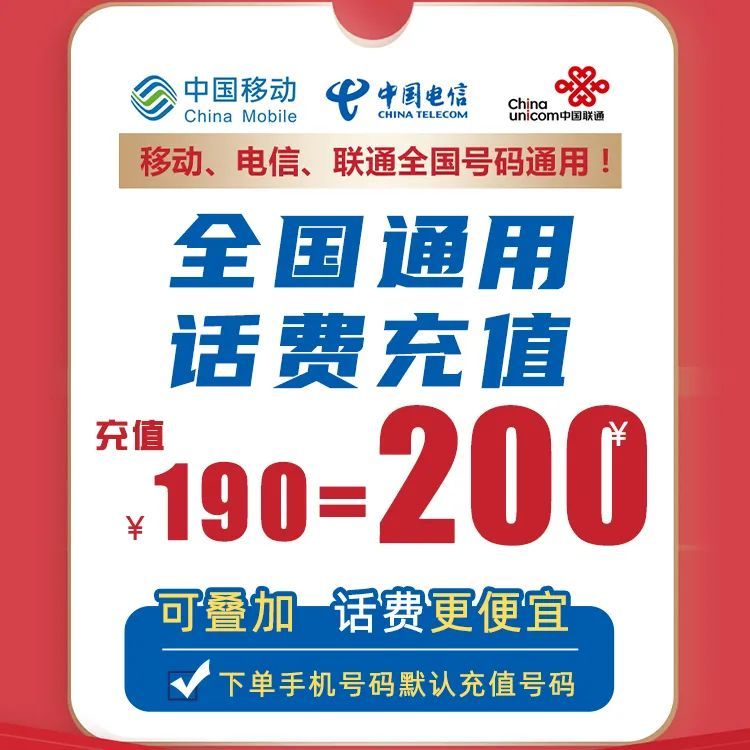 中国移动 China Mobile

中国电信 CHINA TELECOM

China unicom中国联通

移动、电信、联通全国号码通用！

全国通用
话费充值

充值

¥190=200¥

可叠加 话费更便宜

下单手机号码默认充值号码